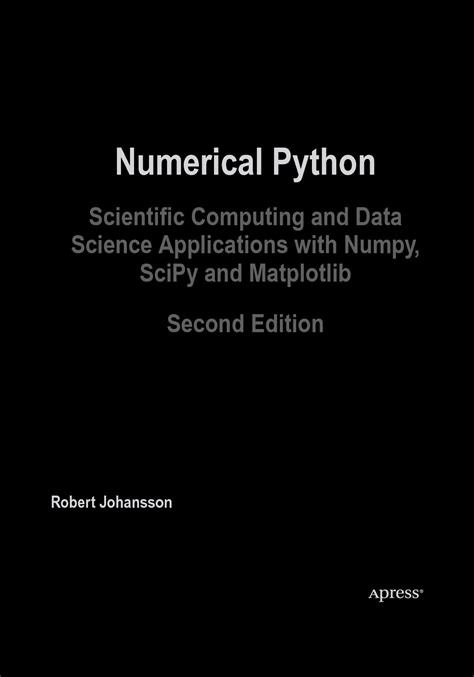 Numerical Python

Scientific Computing and Data Science Applications with Numpy, SciPy and Matplotlib

Second Edition

Robert Johansson

Apress®